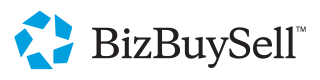 BizBuySell™